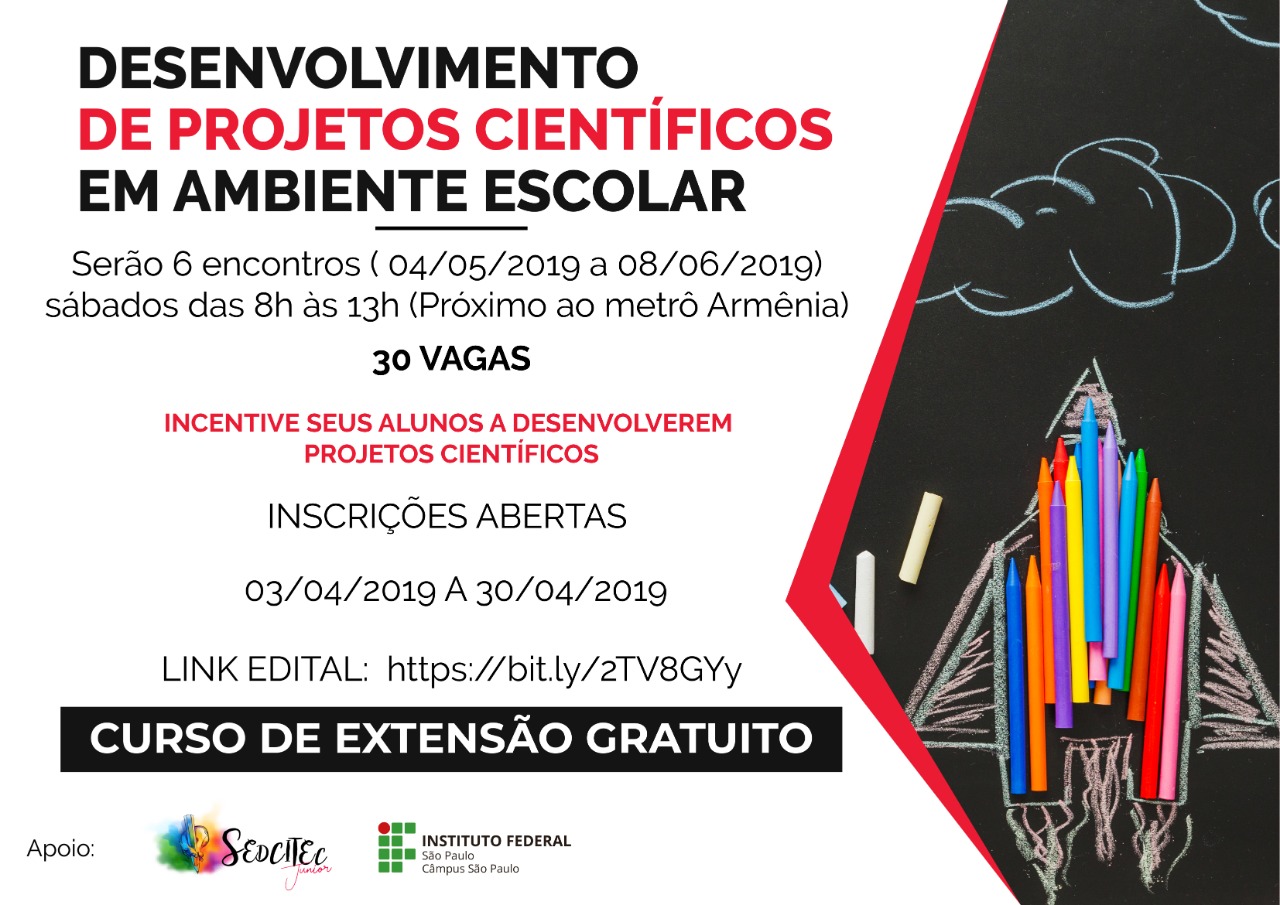 DESENVOLVIMENTO
DE PROJETOS CIENTÍFICOS
EM AMBIENTE ESCOLAR

Serão 6 encontros ( 04/05/2019 a 08/06/2019) sábados das 8h às 13h (Próximo ao metrô Armênia)

30 VAGAS

INCENTIVE SEUS ALUNOS A DESENVOLVEREM PROJETOS CIENTÍFICOS

INSCRIÇÕES ABERTAS

03/04/2019 A 30/04/2019

LINK EDITAL: https://bit.ly/2TV8GYy

CURSO DE EXTENSÃO GRATUITO

Apoio:

SEDCITEC Junior

INSTITUTO FEDERAL
São Paulo
Câmpus São Paulo